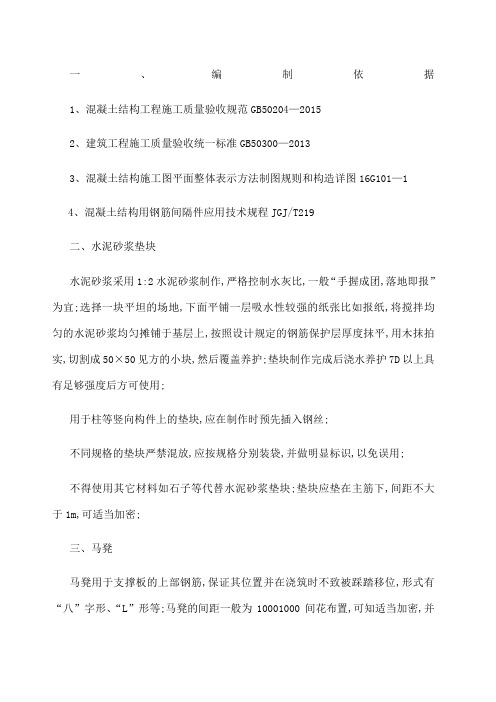 一、编制依据

1、混凝土结构工程施工质量验收规范 GB50204—2015

2、建筑工程施工质量验收统一标准 GB50300—2013

3、混凝土结构施工图平面整体表示方法制图规则和构造详图 16G101—1

4、混凝土结构用钢筋间隔件应用技术规程 JGJ/T219

二、水泥砂浆垫块

水泥砂浆采用 1:2 水泥砂浆制作，严格控制水灰比，一般“手握成团，落地即报”为宜；选择一块平坦的场地，下面平铺一层吸水性较强的纸张比如报纸，将搅拌均匀的水泥砂浆均匀摊铺于基层上，按照设计规定的钢筋保护层厚度抹平，用木抹拍实，切割成 50×50 见方的小块，然后覆盖养护；垫块制作完成后浇水养护 7D 以上具有足够强度后方可使用；

用于柱等竖向构件上的垫块，应在制作时预先插入钢丝；

不同规格的垫块严禁混放，应按规格分别装袋，并做明显标识，以免误用；

不得使用其它材料如石子等代替水泥砂浆垫块；垫块应垫在主筋下，间距不大于 1m，可适当加密；

三、马凳

马凳用于支撑板的上部钢筋，保证其位置并在浇筑时不致被踩踏移位，形式有“八”字形、“L”形等；马凳的间距一般为 10001000 间花布置，可知适当加密，并